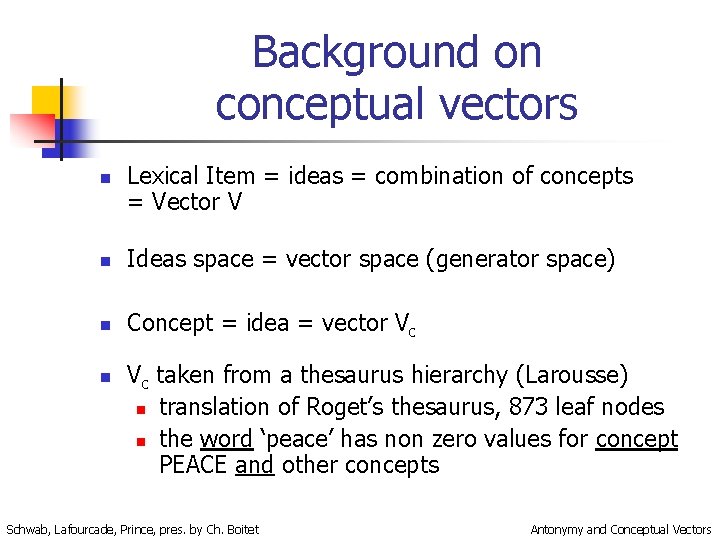 Background on conceptual vectors

- Lexical Item = ideas = combination of concepts = Vector V
- Ideas space = vector space (generator space)
- Concept = idea = vector $V_c$
- $V_c$ taken from a thesaurus hierarchy (Larousse)
  - translation of Roget's thesaurus, 873 leaf nodes
  - the word 'peace' has non zero values for concept PEACE and other concepts

Schwab, Lafourcade, Prince, pres. by Ch. Boitet

Antonymy and Conceptual Vectors